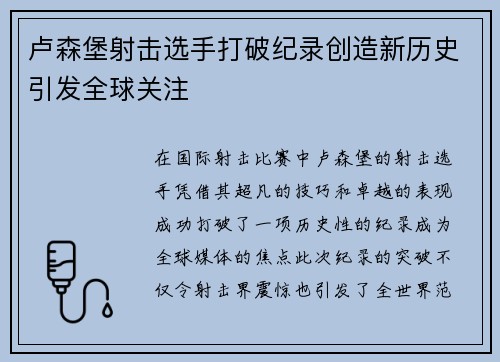 卢森堡射击选手打破纪录创造新历史引发全球关注

在国际射击比赛中卢森堡的射击选手凭借其超凡的技巧和卓越的表现成功打破了一项历史性的纪录成为全球媒体的焦点此次纪录的突破不仅令射击界震惊也引发了全世界范